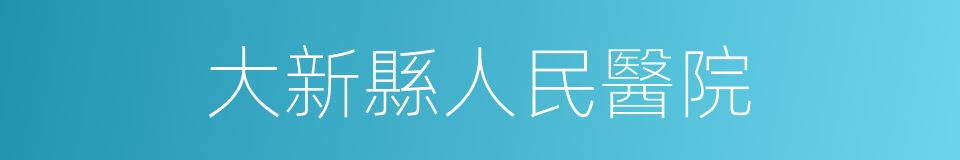 大新縣人民醫院